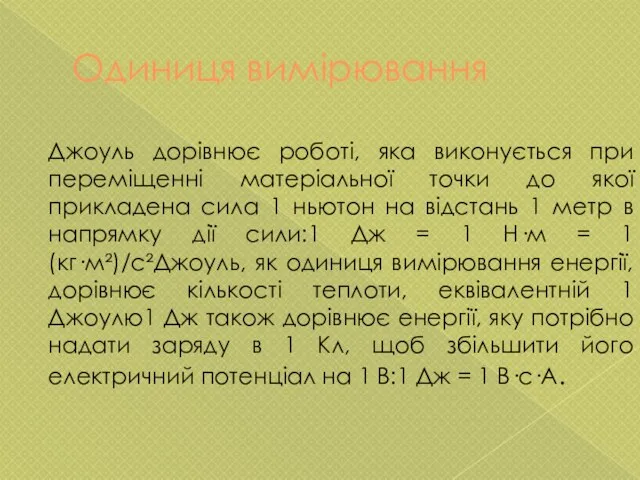 Одиниця вимірювання

Джоуль дорівнює роботі, яка виконується при переміщенні матеріальної точки до якої прикладена сила 1 ньютон на відстань 1 метр в напрямку дії сили:1 Дж = 1 Н·м = 1 (кг·м²)/с²Джоуль, як одиниця вимірювання енергії, дорівнює кількості теплоти, еквівалентній 1 Джоулю1 Дж також дорівнює енергії, яку потрібно надати заряду в 1 Кл, щоб збільшити його електричний потенціал на 1 В:1 Дж = 1 В·с·А.